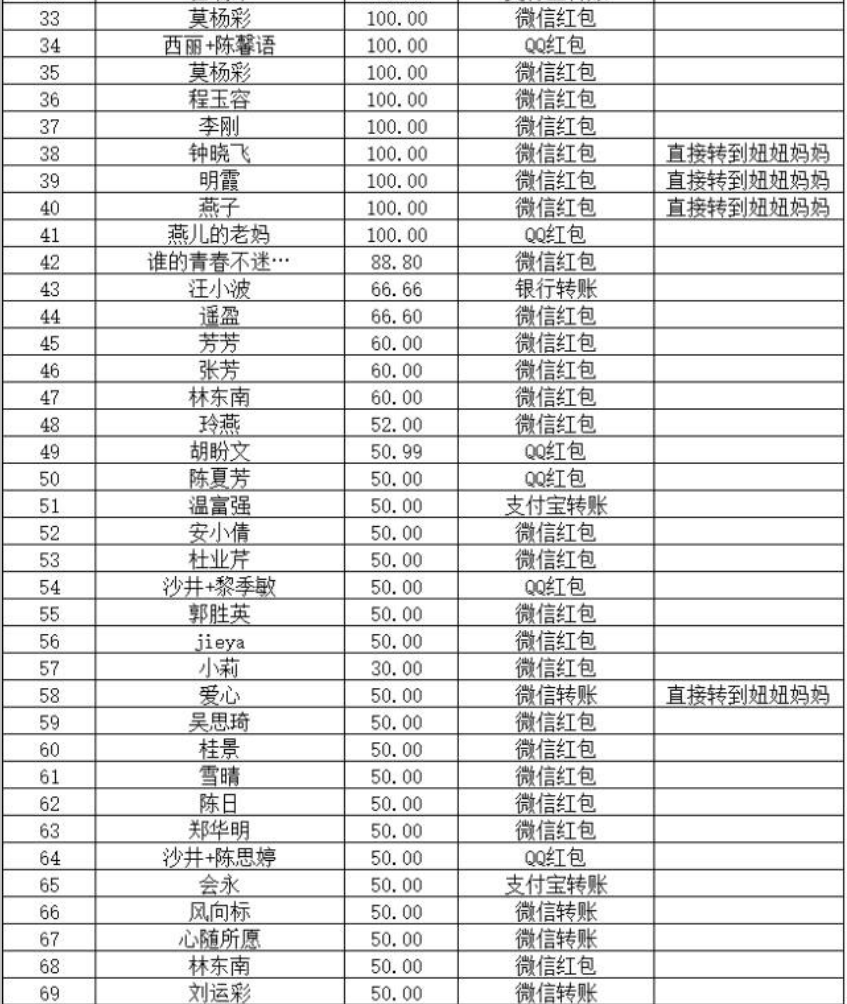 | 33 | 莫杨彩 | 100.00 | 微信红包 | |
|---|---|---|---|---|
| 34 | 西丽+陈馨语 | 100.00 | QQ红包 | |
| 35 | 莫杨彩 | 100.00 | 微信红包 | |
| 36 | 程玉容 | 100.00 | 微信红包 | |
| 37 | 李刚 | 100.00 | 微信红包 | |
| 38 | 钟晓飞 | 100.00 | 微信红包 | 直接转到妞妞妈妈 |
| 39 | 明霞 | 100.00 | 微信红包 | 直接转到妞妞妈妈 |
| 40 | 燕子 | 100.00 | 微信红包 | 直接转到妞妞妈妈 |
| 41 | 燕儿的老妈 | 100.00 | QQ红包 | |
| 42 | 谁的青春不迷… | 88.80 | 微信红包 | |
| 43 | 汪小波 | 66.66 | 银行转账 | |
| 44 | 遥盈 | 66.60 | 微信红包 | |
| 45 | 芳芳 | 60.00 | 微信红包 | |
| 46 | 张芳 | 60.00 | 微信红包 | |
| 47 | 林东南 | 60.00 | 微信红包 | |
| 48 | 玲燕 | 52.00 | 微信红包 | |
| 49 | 胡盼文 | 50.99 | QQ红包 | |
| 50 | 陈夏芳 | 50.00 | QQ红包 | |
| 51 | 温富强 | 50.00 | 支付宝转账 | |
| 52 | 安小倩 | 50.00 | 微信红包 | |
| 53 | 杜业芹 | 50.00 | 微信红包 | |
| 54 | 沙井+黎季敏 | 50.00 | QQ红包 | |
| 55 | 郭胜英 | 50.00 | 微信红包 | |
| 56 | jieya | 50.00 | 微信红包 | |
| 57 | 小莉 | 30.00 | 微信红包 | |
| 58 | 爱心 | 50.00 | 微信转账 | 直接转到妞妞妈妈 |
| 59 | 吴思琦 | 50.00 | 微信红包 | |
| 60 | 桂景 | 50.00 | 微信红包 | |
| 61 | 雪晴 | 50.00 | 微信红包 | |
| 62 | 陈日 | 50.00 | 微信红包 | |
| 63 | 郑华明 | 50.00 | 微信红包 | |
| 64 | 沙井+陈思婷 | 50.00 | QQ红包 | |
| 65 | 会永 | 50.00 | 支付宝转账 | |
| 66 | 风向标 | 50.00 | 微信转账 | |
| 67 | 心随所愿 | 50.00 | 微信转账 | |
| 68 | 林东南 | 50.00 | 微信红包 | |
| 69 | 刘运彩 | 50.00 | 微信转账 | |